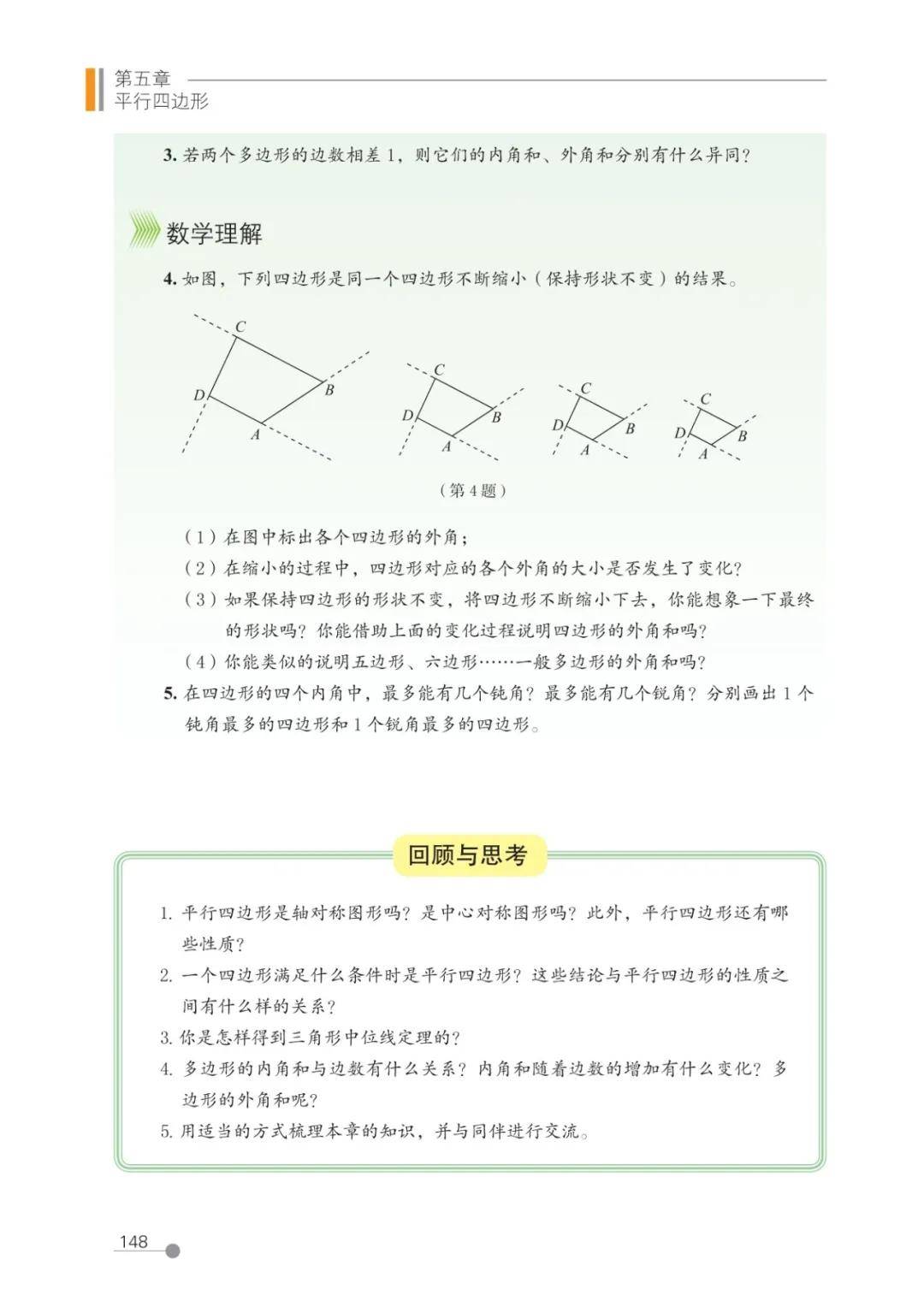 第五章
平行四边形

3.若两个多边形的边数相差1，则它们的内角和、外角和分别有什么异同？

数学理解

4.如图，下列四边形是同一个四边形不断缩小（保持形状不变）的结果。

C
D
B
A
C
D
B
A
C
D
B
A
C
D
B
A

（第4题）

（1）在图中标出各个四边形的外角；
（2）在缩小的过程中，四边形对应的各个外角的大小是否发生了变化？
（3）如果保持四边形的形状不变，将四边形不断缩小下去，你能想象一下最终的形状吗？你能借助上面的变化过程说明四边形的外角和吗？
（4）你能类似的说明五边形、六边形……一般多边形的外角和吗？

5.在四边形的四个内角中，最多能有几个钝角？最多能有几个锐角？分别画出1个钝角最多的四边形和1个锐角最多的四边形。

回顾与思考

1.平行四边形是轴对称图形吗？是中心对称图形吗？此外，平行四边形还有哪些性质？
2.一个四边形满足什么条件时是平行四边形？这些结论与平行四边形的性质之间有什么样的关系？
3.你是怎样得到三角形中位线定理的？
4.多边形的内角和与边数有什么关系？内角和随着边数的增加有什么变化？多边形的外角和呢？
5.用适当的方式梳理本章的知识，并与同伴进行交流。

148